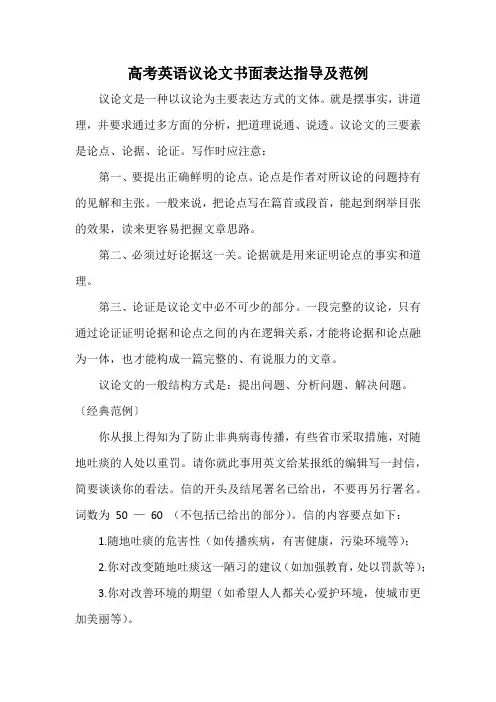 高考英语议论文书面表达指导及范例

议论文是一种以议论为主要表达方式的文体。就是摆事实，讲道理，并要求通过多方面的分析，把道理说通、说透。议论文的三要素是论点、论据、论证。写作时应注意：

第一、要提出正确鲜明的论点。论点是作者对所议论的问题持有的见解和主张。一般来说，把论点写在篇首或段首，能起到纲举目张的效果，读来更容易把握文章思路。

第二、必须过好论据这一关。论据就是用来证明论点的事实和道理。

第三、论证是议论文中必不可少的部分。一段完整的议论，只有通过论证证明论据和论点之间的内在逻辑关系，才能将论据和论点融为一体，也才能构成一篇完整的、有说服力的文章。

议论文的一般结构方式是：提出问题、分析问题、解决问题。

〔经典范例〕

你从报上得知为了防止非典病毒传播，有些省市采取措施，对随地吐痰的人处以重罚。请你就此事用英文给某报纸的编辑写一封信，简要谈谈你的看法。信的开头及结尾署名已给出，不要再另行署名。词数为 50 — 60 （不包括已给出的部分）。信的内容要点如下：

1.随地吐痰的危害性（如传播疾病，有害健康，污染环境等）；

2.你对改变随地吐痰这一陋习的建议（如加强教育，处以罚款等）；

3.你对改善环境的期望（如希望人人都关心爱护环境，使城市更加美丽等）。